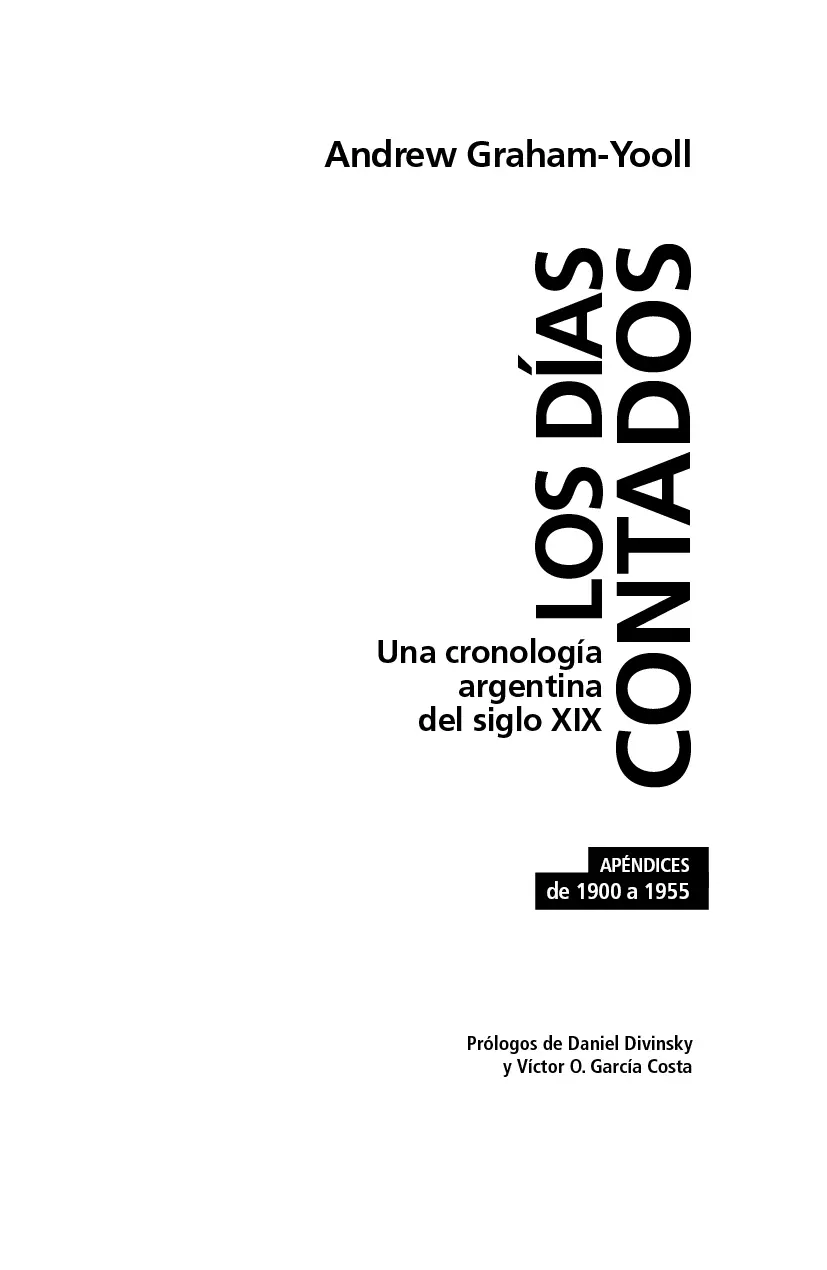 Andrew Graham-Yooll

LOS DÍAS CONTADOS

Una cronología argentina del siglo XIX

APÉNDICES
de 1900 a 1955

Prólogos de Daniel Divinsky
y Víctor O. García Costa